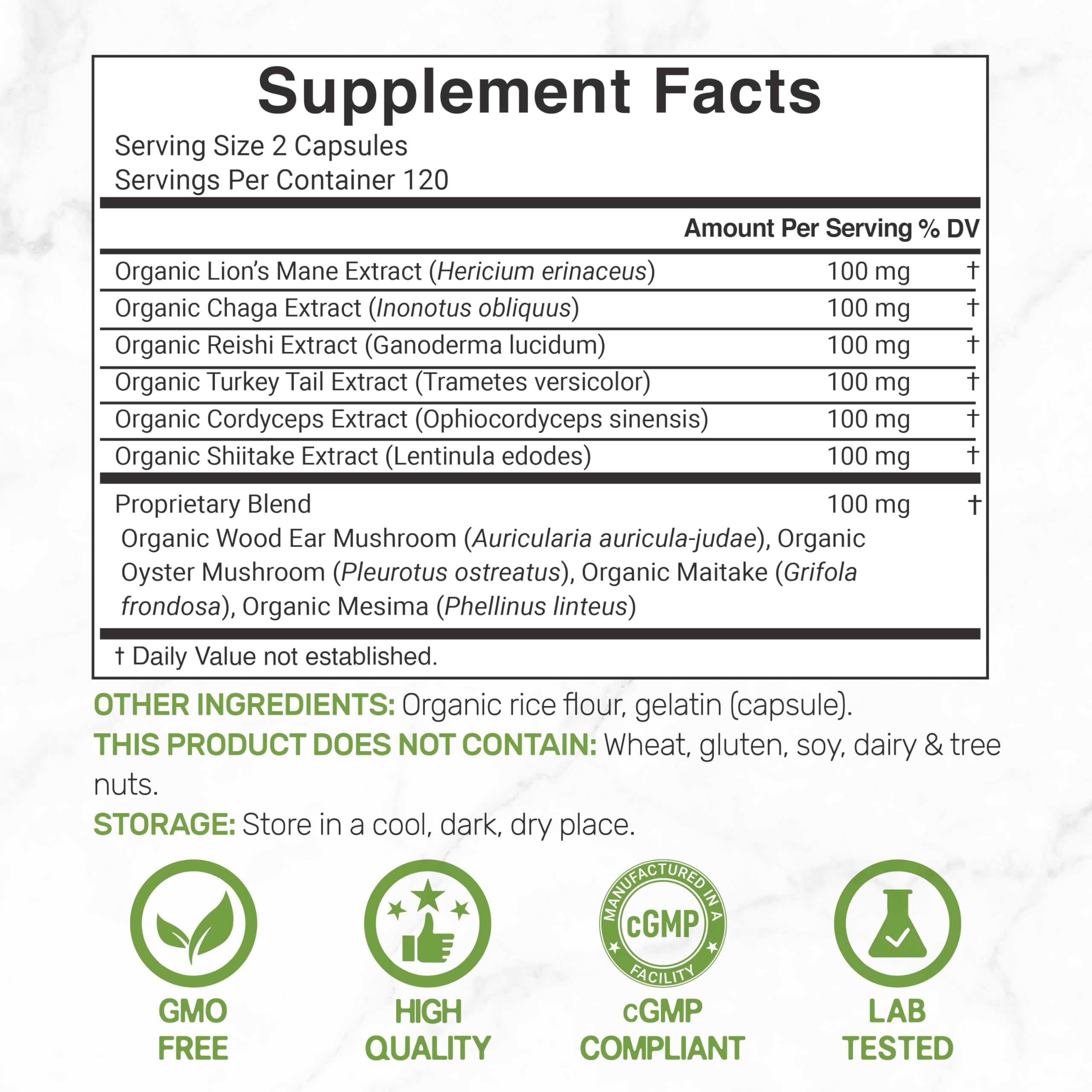 Supplement Facts

Serving Size 2 Capsules
Servings Per Container 120

| | Amount Per Serving | % DV |
|---|---|---|
| Organic Lion's Mane Extract (Hericium erinaceus) | 100 mg | † |
| Organic Chaga Extract (Inonotus obliquus) | 100 mg | † |
| Organic Reishi Extract (Ganoderma lucidum) | 100 mg | † |
| Organic Turkey Tail Extract (Trametes versicolor) | 100 mg | † |
| Organic Cordyceps Extract (Ophiocordyceps sinensis) | 100 mg | † |
| Organic Shiitake Extract (Lentinula edodes) | 100 mg | † |
| Proprietary Blend | 100 mg | † |

Organic Wood Ear Mushroom (Auricularia auricula-judae), Organic Oyster Mushroom (Pleurotus ostreatus), Organic Maitake (Grifola frondosa), Organic Mesima (Phellinus linteus)

† Daily Value not established.

OTHER INGREDIENTS: Organic rice flour, gelatin (capsule).

THIS PRODUCT DOES NOT CONTAIN: Wheat, gluten, soy, dairy & tree nuts.

STORAGE: Store in a cool, dark, dry place.

GMO FREE

HIGH QUALITY

MANUFACTURED IN A cGMP FACILITY

cGMP COMPLIANT

LAB TESTED